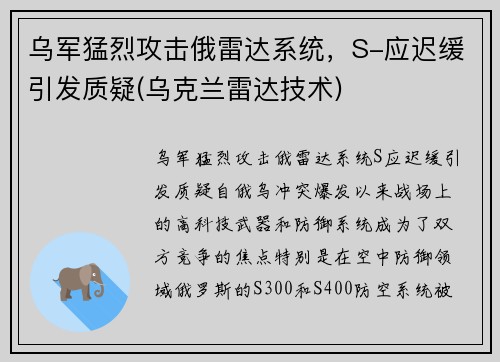 乌军猛烈攻击俄雷达系统，S-应迟缓引发质疑(乌克兰雷达技术)

乌军猛烈攻击俄雷达系统S应迟缓引发质疑自俄乌冲突爆发以来战场上的高科技武器和防御系统成为了双方竞争的焦点特别是在空中防御领域俄罗斯的S300和S400防空系统被